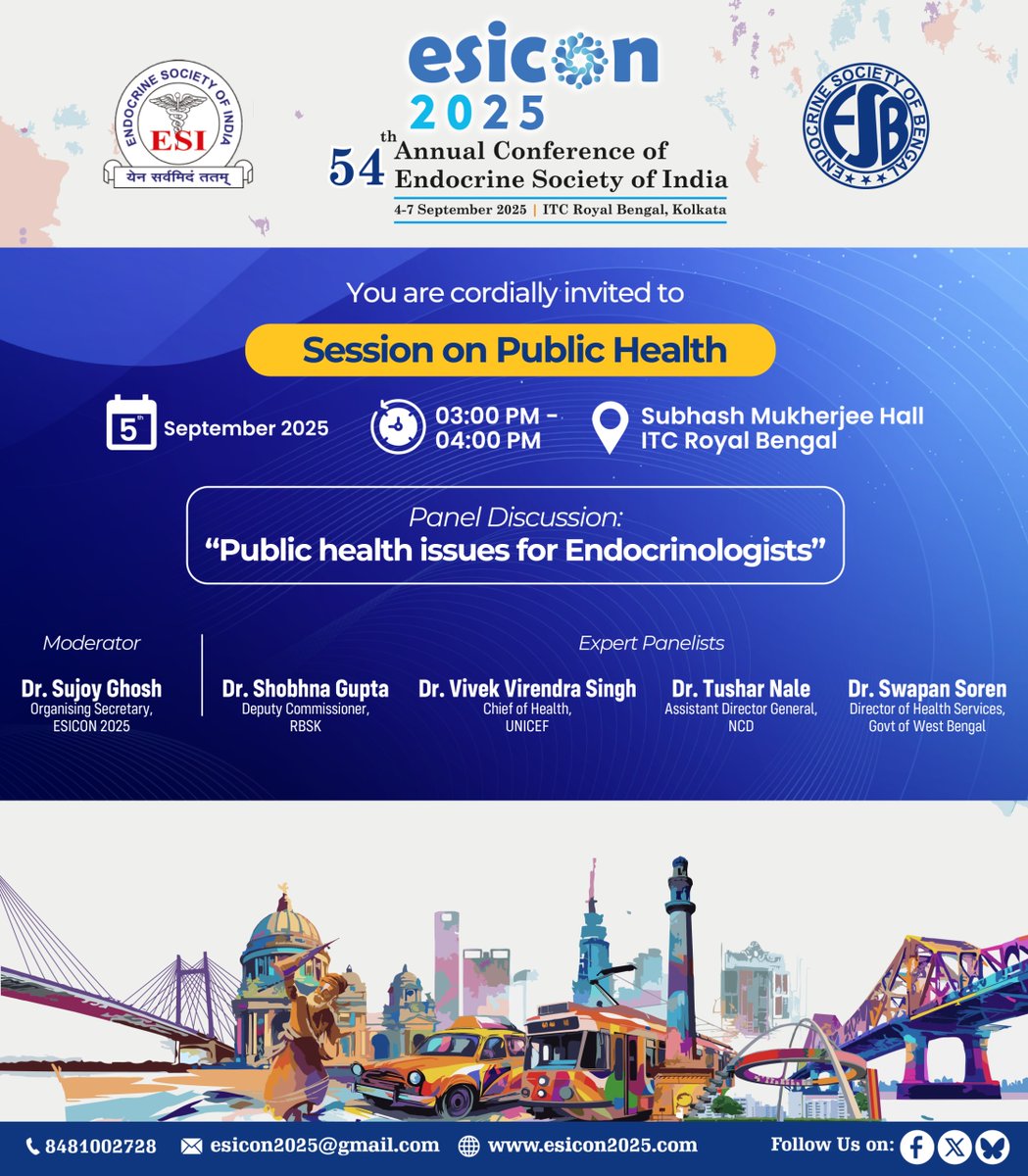 ENDOCRINE SOCIETY OF INDIA
ESI
येन सर्वमिदं ततम्

esicon
2025
54th Annual Conference of Endocrine Society of India
4-7 September 2025 | ITC Royal Bengal, Kolkata

ENDOCRINE SOCIETY OF BENGAL
ESB

You are cordially invited to

Session on Public Health

5th September 2025

03:00 PM - 04:00 PM

Subhash Mukherjee Hall
ITC Royal Bengal

Panel Discussion:
"Public health issues for Endocrinologists"

Moderator

Dr. Sujoy Ghosh
Organising Secretary,
ESICON 2025

Expert Panelists

Dr. Shobhna Gupta
Deputy Commissioner,
RBSK

Dr. Vivek Virendra Singh
Chief of Health,
UNICEF

Dr. Tushar Nale
Assistant Director General,
NCD

Dr. Swapan Soren
Director of Health Services,
Govt of West Bengal

8481002728 esicon2025@gmail.com www.esicon2025.com Follow Us on: